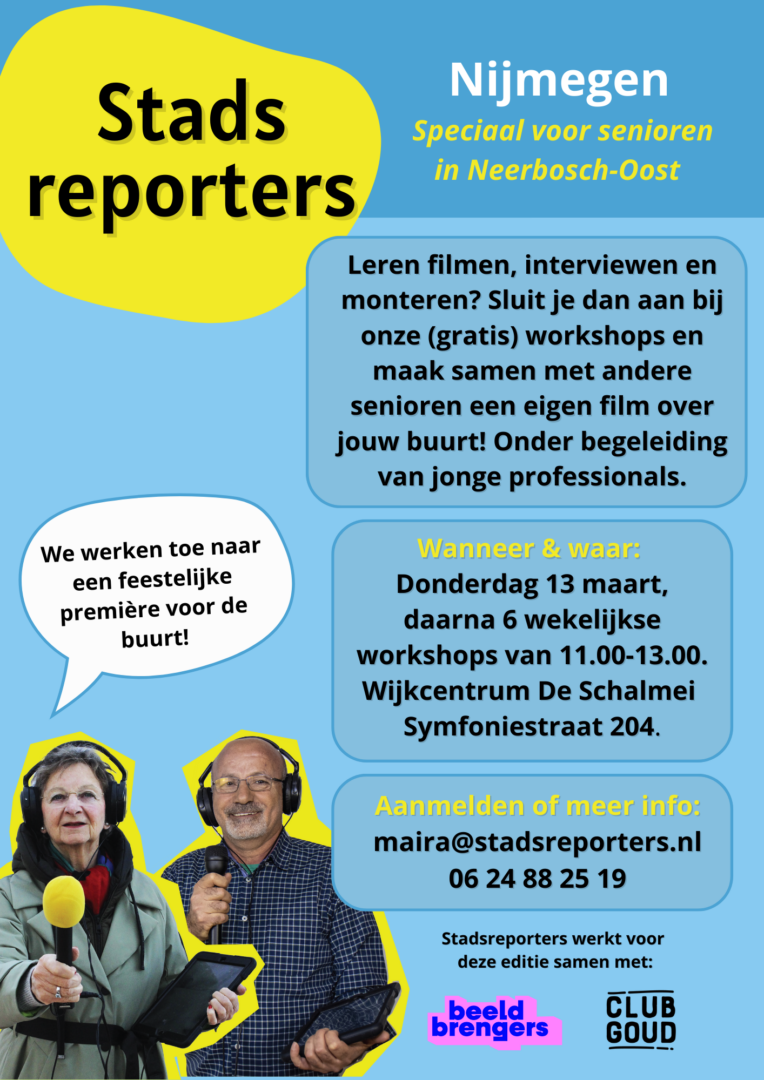 Stads reporters

Nijmegen
Speciaal voor senioren in Neerbosch-Oost

Leren filmen, interviewen en monteren? Sluit je dan aan bij onze (gratis) workshops en maak samen met andere senioren een eigen film over jouw buurt! Onder begeleiding van jonge professionals.

We werken toe naar een feestelijke première voor de buurt!

Wanneer & waar:
Donderdag 13 maart, daarna 6 wekelijkse workshops van 11.00-13.00. Wijkcentrum De Schalmei Symfoniestraat 204.

Aanmelden of meer info:
maira@stadsreporters.nl
06 24 88 25 19

Stadsreporters werkt voor deze editie samen met:

beeld brengers

CLUB GOUD